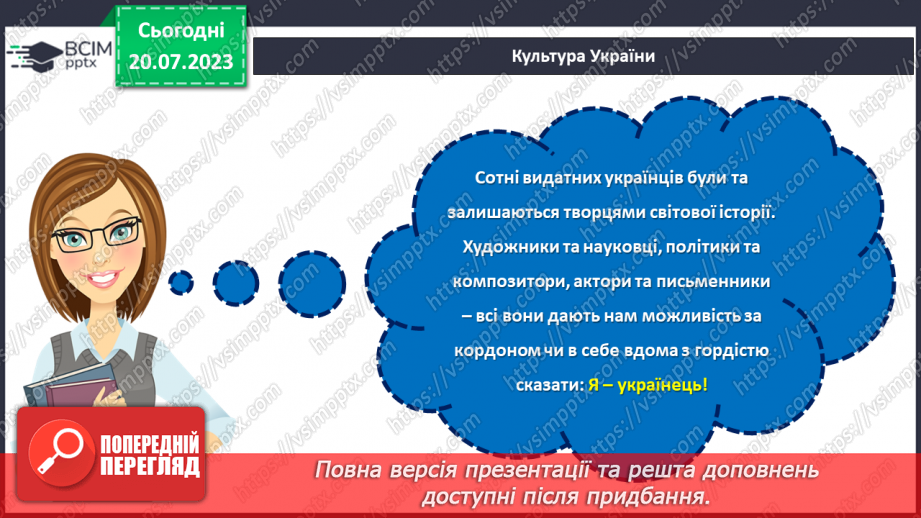 ВСІМ pptx

Сьогодні 20.07.2023

Культура України

Сотні видатних українців були та залишаються творцями світової історії. Художники та науковці, політики та композитори, актори та письменники – всі вони дають нам можливість за кордоном чи в себе вдома з гордістю сказати: Я – українець!

ПОПЕРЕДНІЙ ПЕРЕГЛЯД

Повна версія презентації та решта доповнень доступні після придбання.

https://vsimpptx.com